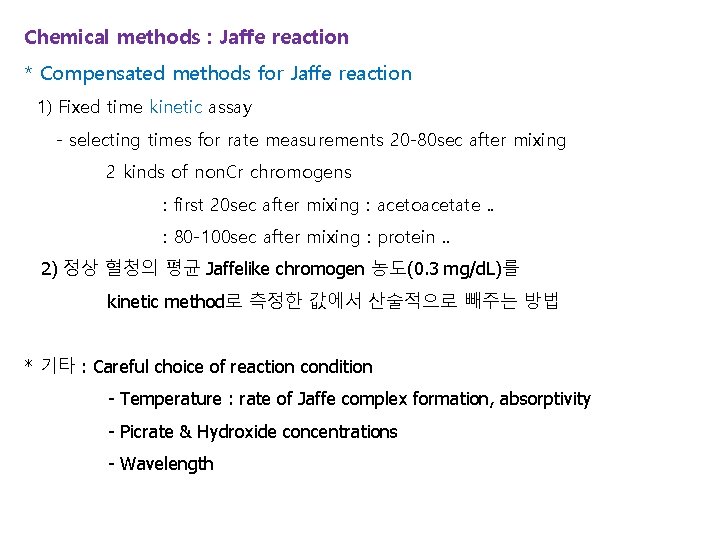 Chemical methods : Jaffe reaction

* Compensated methods for Jaffe reaction

1) Fixed time kinetic assay

- selecting times for rate measurements 20-80sec after mixing

2 kinds of nonCr chromogens

: first 20sec after mixing : acetoacetate ..

: 80-100sec after mixing : protein ..

2) 정상 혈청의 평균 Jaffelike chromogen 농도(0.3 mg/dL)를 kinetic method로 측정한 값에서 산술적으로 빼주는 방법

* 기타 : Careful choice of reaction condition

- Temperature : rate of Jaffe complex formation, absorptivity

- Picrate & Hydroxide concentrations

- Wavelength